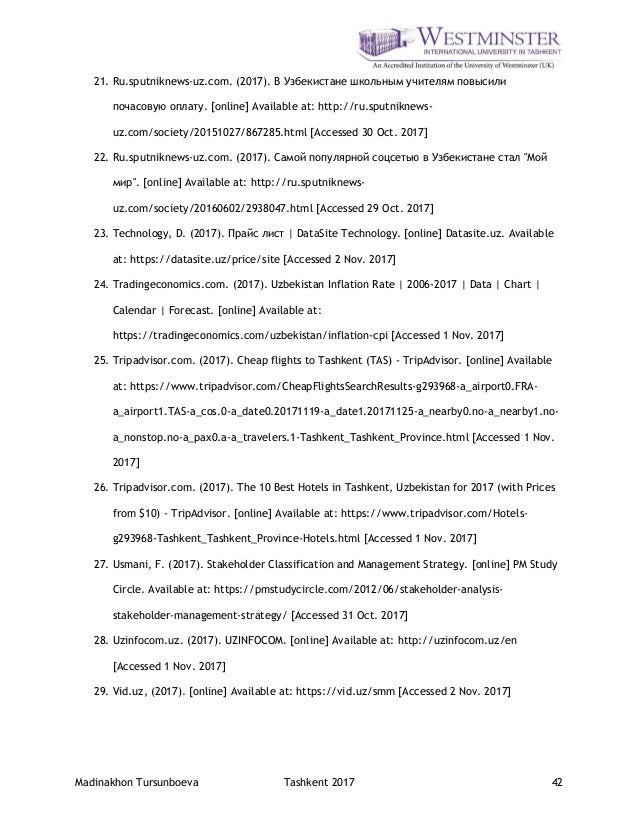 WESTMINSTER
INTERNATIONAL UNIVERSITY IN TASHKENT
An Accredited Institution of the University of Westminster (UK)

21. Ru.sputniknews-uz.com. (2017). В Узбекистане школьным учителям повысили почасовую оплату. [online] Available at: http://ru.sputniknews-uz.com/society/20151027/867285.html [Accessed 30 Oct. 2017]

22. Ru.sputniknews-uz.com. (2017). Самой популярной соцсетью в Узбекистане стал "Мой мир". [online] Available at: http://ru.sputniknews-uz.com/society/20160602/2938047.html [Accessed 29 Oct. 2017]

23. Technology, D. (2017). Прайс лист | DataSite Technology. [online] Datasite.uz. Available at: https://datasite.uz/price/site [Accessed 2 Nov. 2017]

24. Tradingeconomics.com. (2017). Uzbekistan Inflation Rate | 2006-2017 | Data | Chart | Calendar | Forecast. [online] Available at: https://tradingeconomics.com/uzbekistan/inflation-cpi [Accessed 1 Nov. 2017]

25. Tripadvisor.com. (2017). Cheap flights to Tashkent (TAS) - TripAdvisor. [online] Available at: https://www.tripadvisor.com/CheapFlightsSearchResults-g293968-a_airport0.FRA-a_airport1.TAS-a_cos.0-a_date0.20171119-a_date1.20171125-a_nearby0.no-a_nearby1.no-a_nonstop.no-a_pax0.a-a_travelers.1-Tashkent_Tashkent_Province.html [Accessed 1 Nov. 2017]

26. Tripadvisor.com. (2017). The 10 Best Hotels in Tashkent, Uzbekistan for 2017 (with Prices from $10) - TripAdvisor. [online] Available at: https://www.tripadvisor.com/Hotels-g293968-Tashkent_Tashkent_Province-Hotels.html [Accessed 1 Nov. 2017]

27. Usmani, F. (2017). Stakeholder Classification and Management Strategy. [online] PM Study Circle. Available at: https://pmstudycircle.com/2012/06/stakeholder-analysis-stakeholder-management-strategy/ [Accessed 31 Oct. 2017]

28. Uzinfocom.uz. (2017). UZINFOCOM. [online] Available at: http://uzinfocom.uz/en [Accessed 1 Nov. 2017]

29. Vid.uz, (2017). [online] Available at: https://vid.uz/smm [Accessed 2 Nov. 2017]

Madinakhon Tursunboeva Tashkent 2017 42